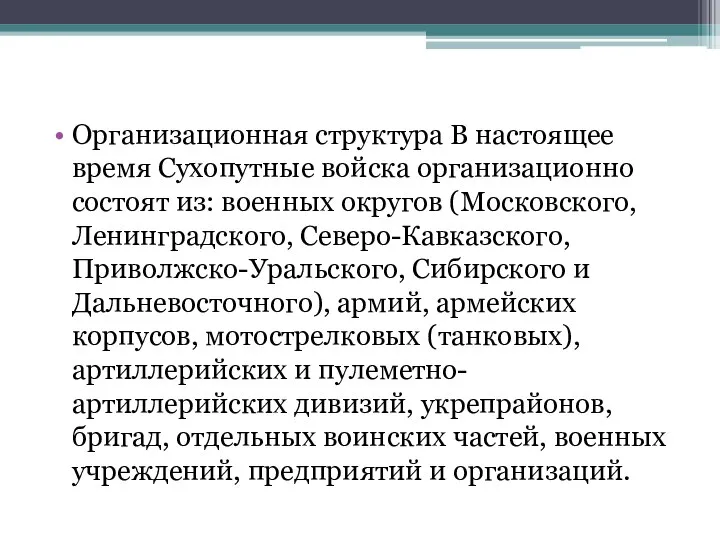 • Организационная структура В настоящее время Сухопутные войска организационно состоят из: военных округов (Московского, Ленинградского, Северо-Кавказского, Приволжско-Уральского, Сибирского и Дальневосточного), армий, армейских корпусов, мотострелковых (танковых), артиллерийских и пулеметно-артиллерийских дивизий, укрепрайонов, бригад, отдельных воинских частей, военных учреждений, предприятий и организаций.